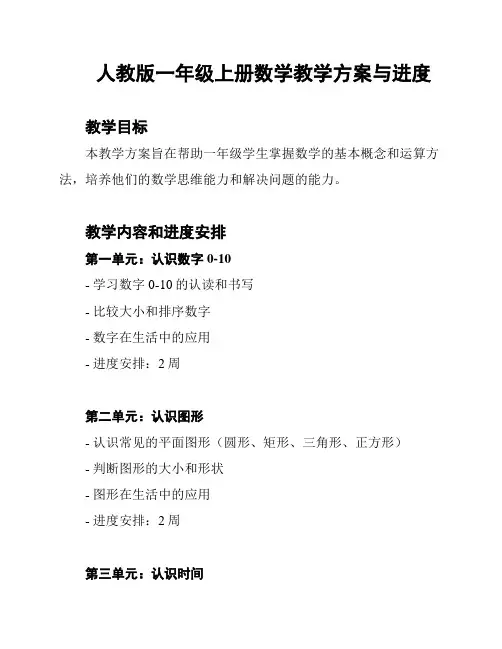 人教版一年级上册数学教学方案与进度

教学目标

本教学方案旨在帮助一年级学生掌握数学的基本概念和运算方法，培养他们的数学思维能力和解决问题的能力。

教学内容和进度安排

第一单元：认识数字 0-10

- 学习数字 0-10 的认读和书写

- 比较大小和排序数字

- 数字在生活中的应用

- 进度安排：2 周

第二单元：认识图形

- 认识常见的平面图形（圆形、矩形、三角形、正方形）

- 判断图形的大小和形状

- 图形在生活中的应用

- 进度安排：2 周

第三单元：认识时间